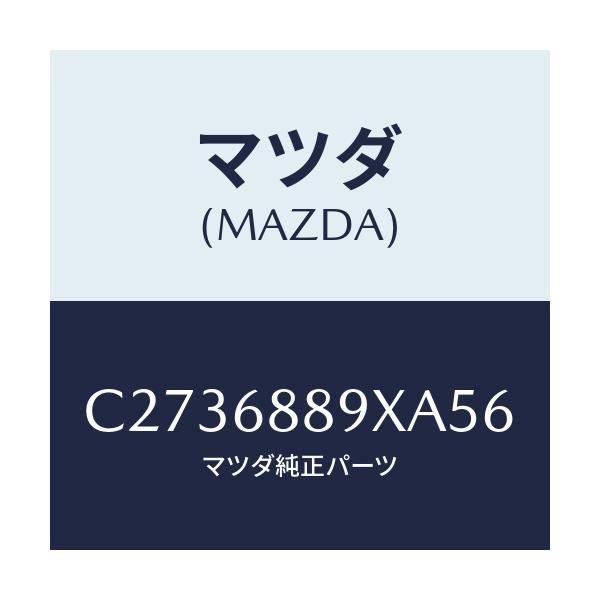 マツダ
(MAZDA)

C2736889XA56
マツダ純正パーツ